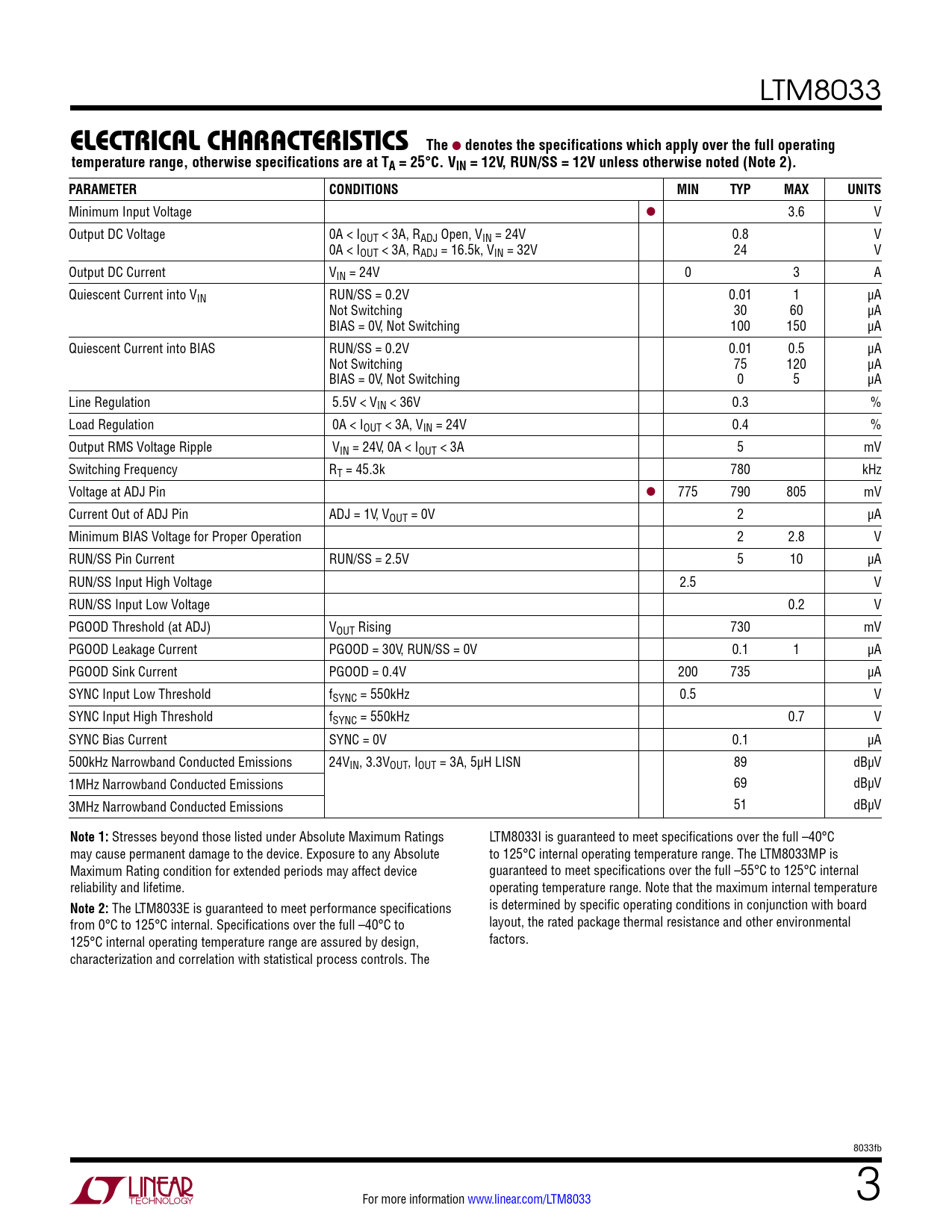 LTM8033

ELECTRICAL CHARACTERISTICS The ● denotes the specifications which apply over the full operating temperature range, otherwise specifications are at $T_A$ = 25°C. $V_{IN}$ = 12V, RUN/SS = 12V unless otherwise noted (Note 2).

| PARAMETER | CONDITIONS | | MIN | TYP | MAX | UNITS |
|---|---|---|---|---|---|---|
| Minimum Input Voltage | | ● | | | 3.6 | V |
| Output DC Voltage | 0A < $I_{OUT}$ < 3A, $R_{ADJ}$ Open, $V_{IN}$ = 24V<br>0A < $I_{OUT}$ < 3A, $R_{ADJ}$ = 16.5k, $V_{IN}$ = 32V | | | 0.8<br>24 | | V<br>V |
| Output DC Current | $V_{IN}$ = 24V | | 0 | | 3 | A |
| Quiescent Current into $V_{IN}$ | RUN/SS = 0.2V<br>Not Switching<br>BIAS = 0V, Not Switching | | | 0.01<br>30<br>100 | 1<br>60<br>150 | µA<br>µA<br>µA |
| Quiescent Current into BIAS | RUN/SS = 0.2V<br>Not Switching<br>BIAS = 0V, Not Switching | | | 0.01<br>75<br>0 | 0.5<br>120<br>5 | µA<br>µA<br>µA |
| Line Regulation | 5.5V < $V_{IN}$ < 36V | | | 0.3 | | % |
| Load Regulation | 0A < $I_{OUT}$ < 3A, $V_{IN}$ = 24V | | | 0.4 | | % |
| Output RMS Voltage Ripple | $V_{IN}$ = 24V, 0A < $I_{OUT}$ < 3A | | | 5 | | mV |
| Switching Frequency | $R_T$ = 45.3k | | | 780 | | kHz |
| Voltage at ADJ Pin | | ● | 775 | 790 | 805 | mV |
| Current Out of ADJ Pin | ADJ = 1V, $V_{OUT}$ = 0V | | | 2 | | µA |
| Minimum BIAS Voltage for Proper Operation | | | | 2 | 2.8 | V |
| RUN/SS Pin Current | RUN/SS = 2.5V | | | 5 | 10 | µA |
| RUN/SS Input High Voltage | | | 2.5 | | | V |
| RUN/SS Input Low Voltage | | | | | 0.2 | V |
| PGOOD Threshold (at ADJ) | $V_{OUT}$ Rising | | | 730 | | mV |
| PGOOD Leakage Current | PGOOD = 30V, RUN/SS = 0V | | | 0.1 | 1 | µA |
| PGOOD Sink Current | PGOOD = 0.4V | | 200 | 735 | | µA |
| SYNC Input Low Threshold | $f_{SYNC}$ = 550kHz | | 0.5 | | | V |
| SYNC Input High Threshold | $f_{SYNC}$ = 550kHz | | | | 0.7 | V |
| SYNC Bias Current | SYNC = 0V | | | 0.1 | | µA |
| 500kHz Narrowband Conducted Emissions | $24V_{IN}$, $3.3V_{OUT}$, $I_{OUT}$ = 3A, 5µH LISN | | | 89 | | dBµV |
| 1MHz Narrowband Conducted Emissions | | | | 69 | | dBµV |
| 3MHz Narrowband Conducted Emissions | | | | 51 | | dBµV |

Note 1: Stresses beyond those listed under Absolute Maximum Ratings may cause permanent damage to the device. Exposure to any Absolute Maximum Rating condition for extended periods may affect device reliability and lifetime.

Note 2: The LTM8033E is guaranteed to meet performance specifications from 0°C to 125°C internal. Specifications over the full –40°C to 125°C internal operating temperature range are assured by design, characterization and correlation with statistical process controls. The LTM8033I is guaranteed to meet specifications over the full –40°C to 125°C internal operating temperature range. The LTM8033MP is guaranteed to meet specifications over the full –55°C to 125°C internal operating temperature range. Note that the maximum internal temperature is determined by specific operating conditions in conjunction with board layout, the rated package thermal resistance and other environmental factors.

8033fb

LINEAR TECHNOLOGY

For more information www.linear.com/LTM8033

3